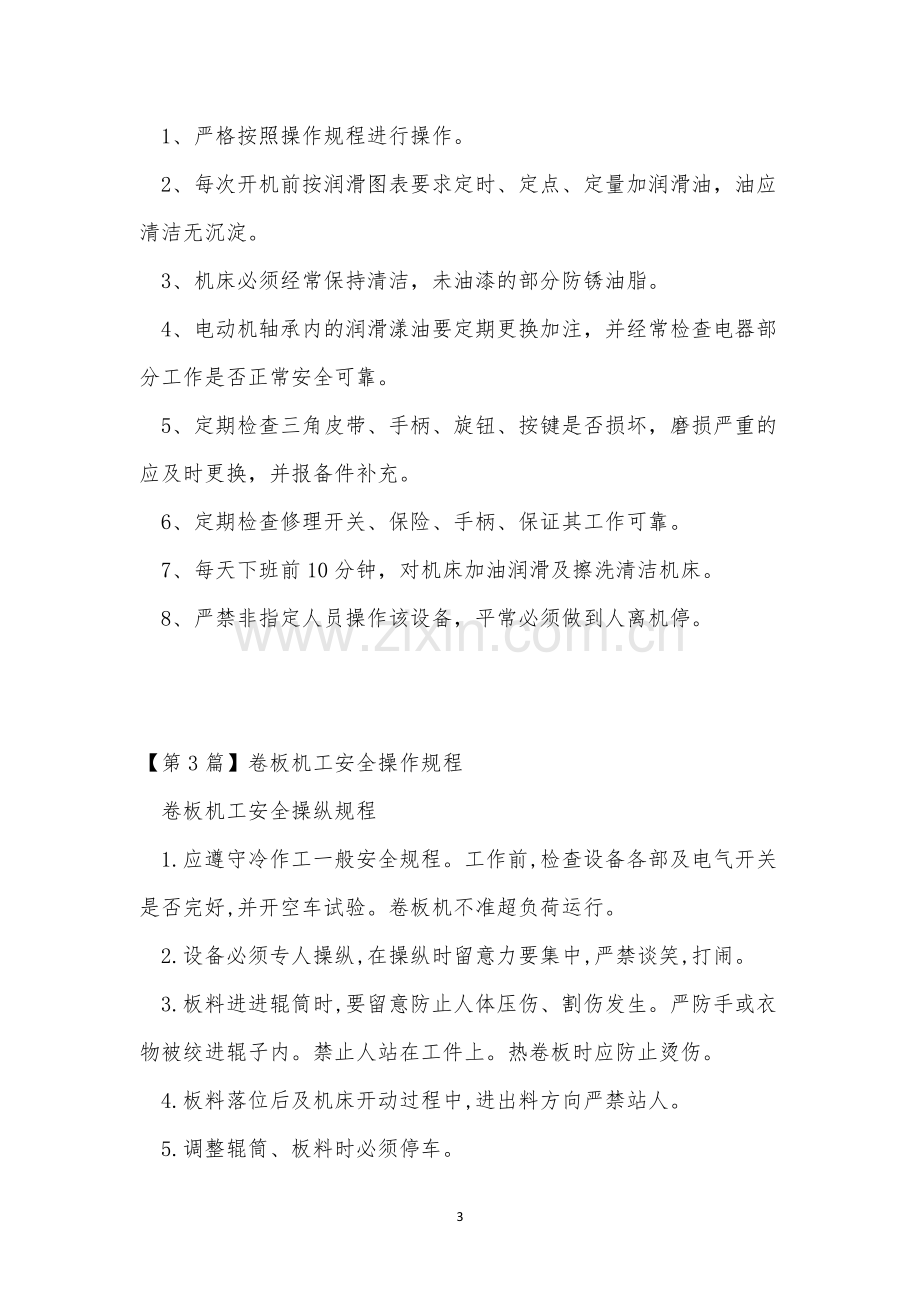 1、严格按照操作规程进行操作。

2、每次开机前按润滑图表要求定时、定点、定量加润滑油，油应清洁无沉淀。

3、机床必须经常保持清洁，未油漆的部分防锈油脂。

4、电动机轴承内的润滑漾油要定期更换加注，并经常检查电器部分工作是否正常安全可靠。

5、定期检查三角皮带、手柄、旋钮、按键是否损坏，磨损严重的应及时更换，并报备件补充。

6、定期检查修理开关、保险、手柄、保证其工作可靠。

7、每天下班前10分钟，对机床加油润滑及擦洗清洁机床。

8、严禁非指定人员操作该设备，平常必须做到人离机停。

【第3篇】卷板机工安全操作规程

卷板机工安全操纵规程

1.应遵守冷作工一般安全规程。工作前,检查设备各部及电气开关是否完好,并开空车试验。卷板机不准超负荷运行。

2.设备必须专人操纵,在操纵时留意力要集中,严禁谈笑,打闹。

3.板料进进辊筒时,要留意防止人体压伤、割伤发生。严防手或衣物被绞进辊子内。禁止人站在工件上。热卷板时应防止烫伤。

4.板料落位后及机床开动过程中,进出料方向严禁站人。

5.调整辊筒、板料时必须停车。

3

www.zixin.com.cn